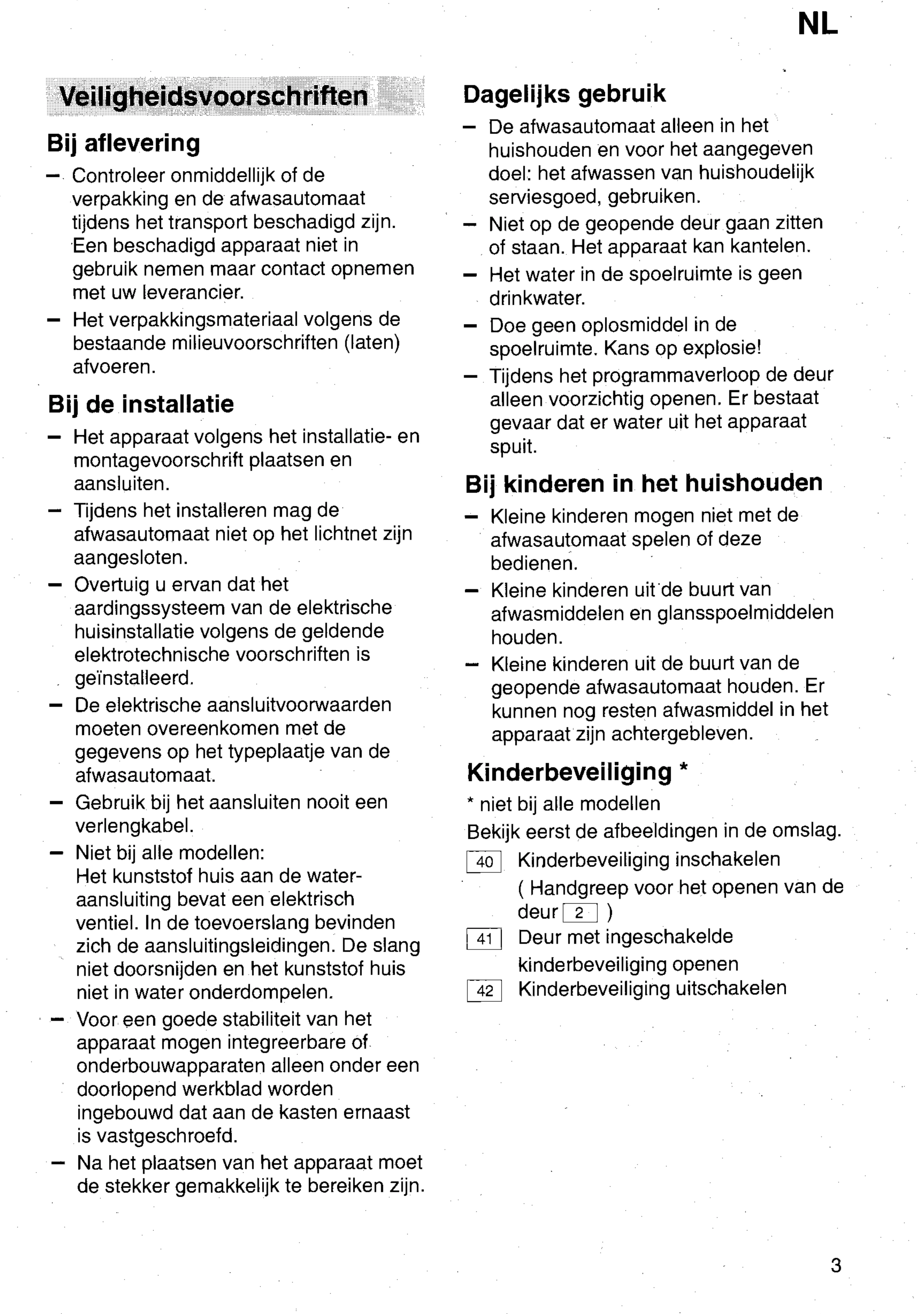 NL

Veiligheidsvoorschriften

Bij aflevering

– Controleer onmiddellijk of de verpakking en de afwasautomaat tijdens het transport beschadigd zijn. Een beschadigd apparaat niet in gebruik nemen maar contact opnemen met uw leverancier.
– Het verpakkingsmateriaal volgens de bestaande milieuvoorschriften (laten) afvoeren.

Bij de installatie

– Het apparaat volgens het installatie- en montagevoorschrift plaatsen en aansluiten.
– Tijdens het installeren mag de afwasautomaat niet op het lichtnet zijn aangesloten.
– Overtuig u ervan dat het aardingssysteem van de elektrische huisinstallatie volgens de geldende elektrotechnische voorschriften is geïnstalleerd.
– De elektrische aansluitvoorwaarden moeten overeenkomen met de gegevens op het typeplaatje van de afwasautomaat.
– Gebruik bij het aansluiten nooit een verlengkabel.
– Niet bij alle modellen:
Het kunststof huis aan de wateraansluiting bevat een elektrisch ventiel. In de toevoerslang bevinden zich de aansluitingsleidingen. De slang niet doorsnijden en het kunststof huis niet in water onderdompelen.
– Voor een goede stabiliteit van het apparaat mogen integreerbare of onderbouwapparaten alleen onder een doorlopend werkblad worden ingebouwd dat aan de kasten ernaast is vastgeschroefd.
– Na het plaatsen van het apparaat moet de stekker gemakkelijk te bereiken zijn.

Dagelijks gebruik

– De afwasautomaat alleen in het huishouden en voor het aangegeven doel: het afwassen van huishoudelijk serviesgoed, gebruiken.
– Niet op de geopende deur gaan zitten of staan. Het apparaat kan kantelen.
– Het water in de spoelruimte is geen drinkwater.
– Doe geen oplosmiddel in de spoelruimte. Kans op explosie!
– Tijdens het programmaverloop de deur alleen voorzichtig openen. Er bestaat gevaar dat er water uit het apparaat spuit.

Bij kinderen in het huishouden

– Kleine kinderen mogen niet met de afwasautomaat spelen of deze bedienen.
– Kleine kinderen uit de buurt van afwasmiddelen en glansspoelmiddelen houden.
– Kleine kinderen uit de buurt van de geopende afwasautomaat houden. Er kunnen nog resten afwasmiddel in het apparaat zijn achtergebleven.

Kinderbeveiliging *

* niet bij alle modellen
Bekijk eerst de afbeeldingen in de omslag.
40 Kinderbeveiliging inschakelen
( Handgreep voor het openen van de deur 2 )
41 Deur met ingeschakelde kinderbeveiliging openen
42 Kinderbeveiliging uitschakelen

3